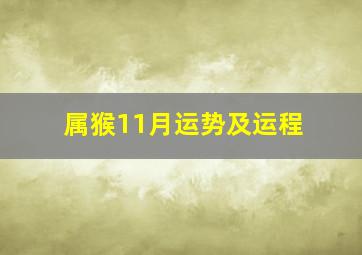 属猴11月运势及运程